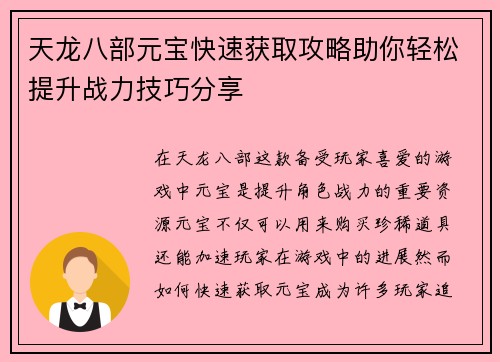 天龙八部元宝快速获取攻略助你轻松提升战力技巧分享

在天龙八部这款备受玩家喜爱的游戏中元宝是提升角色战力的重要资源元宝不仅可以用来购买珍稀道具还能加速玩家在游戏中的进展然而如何快速获取元宝成为许多玩家追